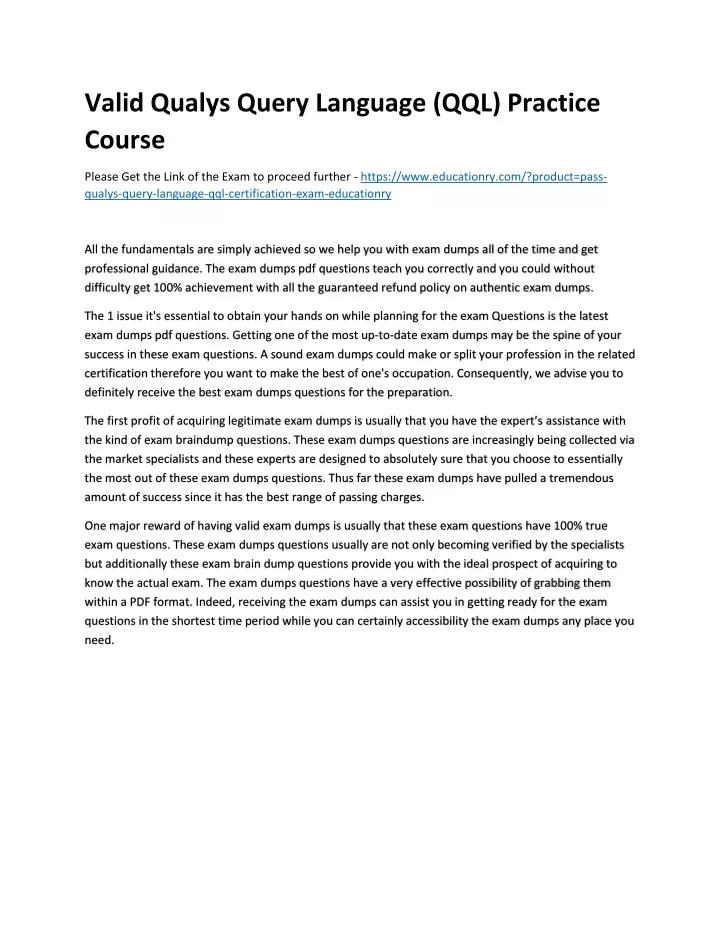 Valid Qualys Query Language (QQL) Practice Course

Please Get the Link of the Exam to proceed further - https://www.educationry.com/?product=pass-qualys-query-language-qql-certification-exam-educationry

All the fundamentals are simply achieved so we help you with exam dumps all of the time and get professional guidance. The exam dumps pdf questions teach you correctly and you could without difficulty get 100% achievement with all the guaranteed refund policy on authentic exam dumps.

The 1 issue it's essential to obtain your hands on while planning for the exam Questions is the latest exam dumps pdf questions. Getting one of the most up-to-date exam dumps may be the spine of your success in these exam questions. A sound exam dumps could make or split your profession in the related certification therefore you want to make the best of one's occupation. Consequently, we advise you to definitely receive the best exam dumps questions for the preparation.

The first profit of acquiring legitimate exam dumps is usually that you have the expert's assistance with the kind of exam braindump questions. These exam dumps questions are increasingly being collected via the market specialists and these experts are designed to absolutely sure that you choose to essentially the most out of these exam dumps questions. Thus far these exam dumps have pulled a tremendous amount of success since it has the best range of passing charges.

One major reward of having valid exam dumps is usually that these exam questions have 100% true exam questions. These exam dumps questions usually are not only becoming verified by the specialists but additionally these exam brain dump questions provide you with the ideal prospect of acquiring to know the actual exam. The exam dumps questions have a very effective possibility of grabbing them within a PDF format. Indeed, receiving the exam dumps can assist you in getting ready for the exam questions in the shortest time period while you can certainly accessibility the exam dumps any place you need.